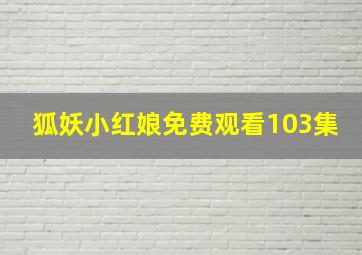 狐妖小红娘免费观看103集